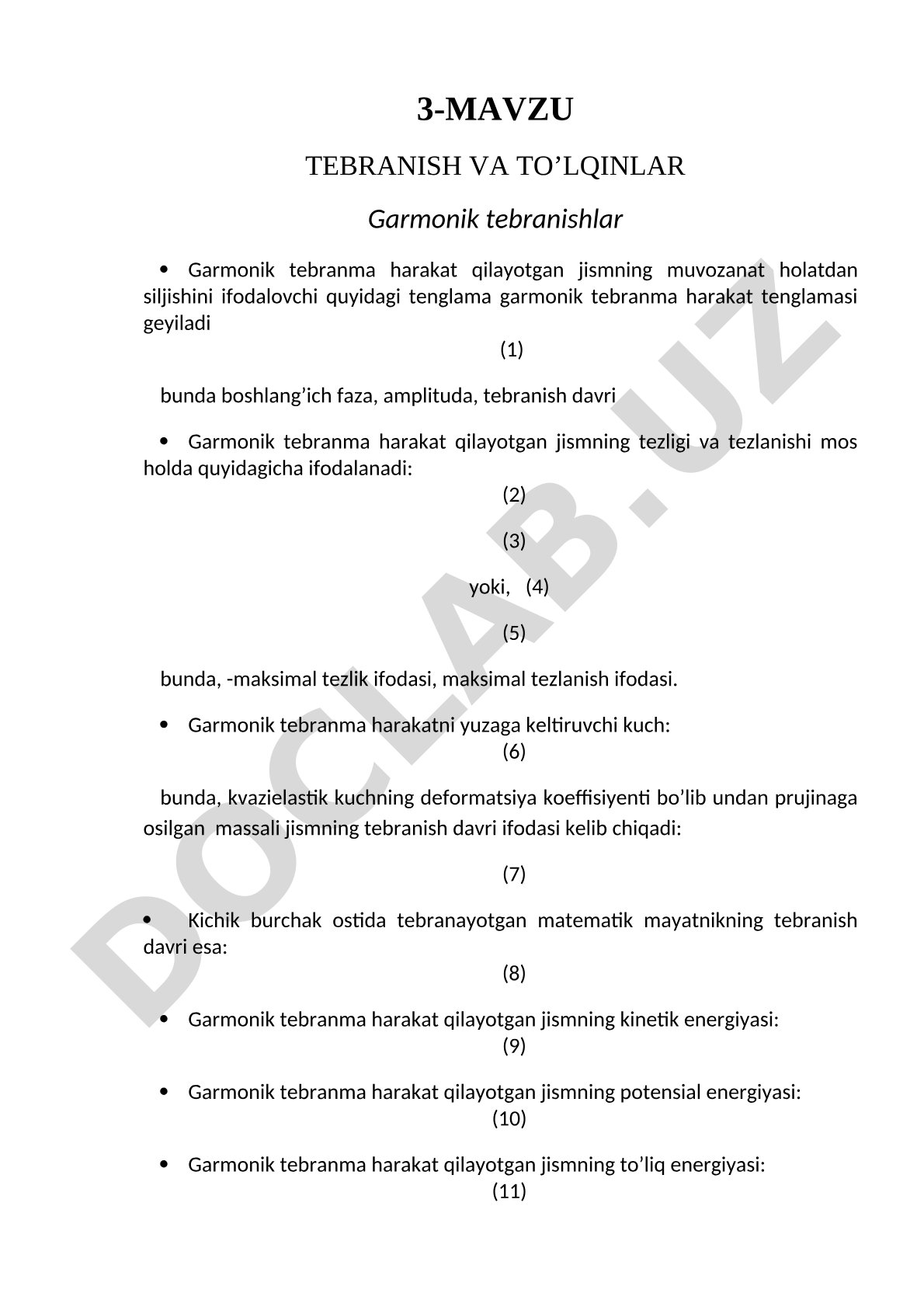 3-MAVZU

TEBRANISH VA TO’LQINLAR

Garmonik tebranishlar

• Garmonik tebranma harakat qilayotgan jismning muvozanat holatdan siljishini ifodalovchi quyidagi tenglama garmonik tebranma harakat tenglamasi geyiladi

(1)

bunda boshlang’ich faza, amplituda, tebranish davri

• Garmonik tebranma harakat qilayotgan jismning tezligi va tezlanishi mos holda quyidagicha ifodalanadi:

(2)

(3)

yoki, (4)

(5)

bunda, -maksimal tezlik ifodasi, maksimal tezlanish ifodasi.

• Garmonik tebranma harakatni yuzaga keltiruvchi kuch:

(6)

bunda, kvazielastik kuchning deformatsiya koeffisiyenti bo’lib undan prujinaga osilgan massali jismning tebranish davri ifodasi kelib chiqadi:

(7)

• Kichik burchak ostida tebranayotgan matematik mayatnikning tebranish davri esa:

(8)

• Garmonik tebranma harakat qilayotgan jismning kinetik energiyasi:

(9)

• Garmonik tebranma harakat qilayotgan jismning potensial energiyasi:

(10)

• Garmonik tebranma harakat qilayotgan jismning to’liq energiyasi:

(11)

DOCLAB.UZ